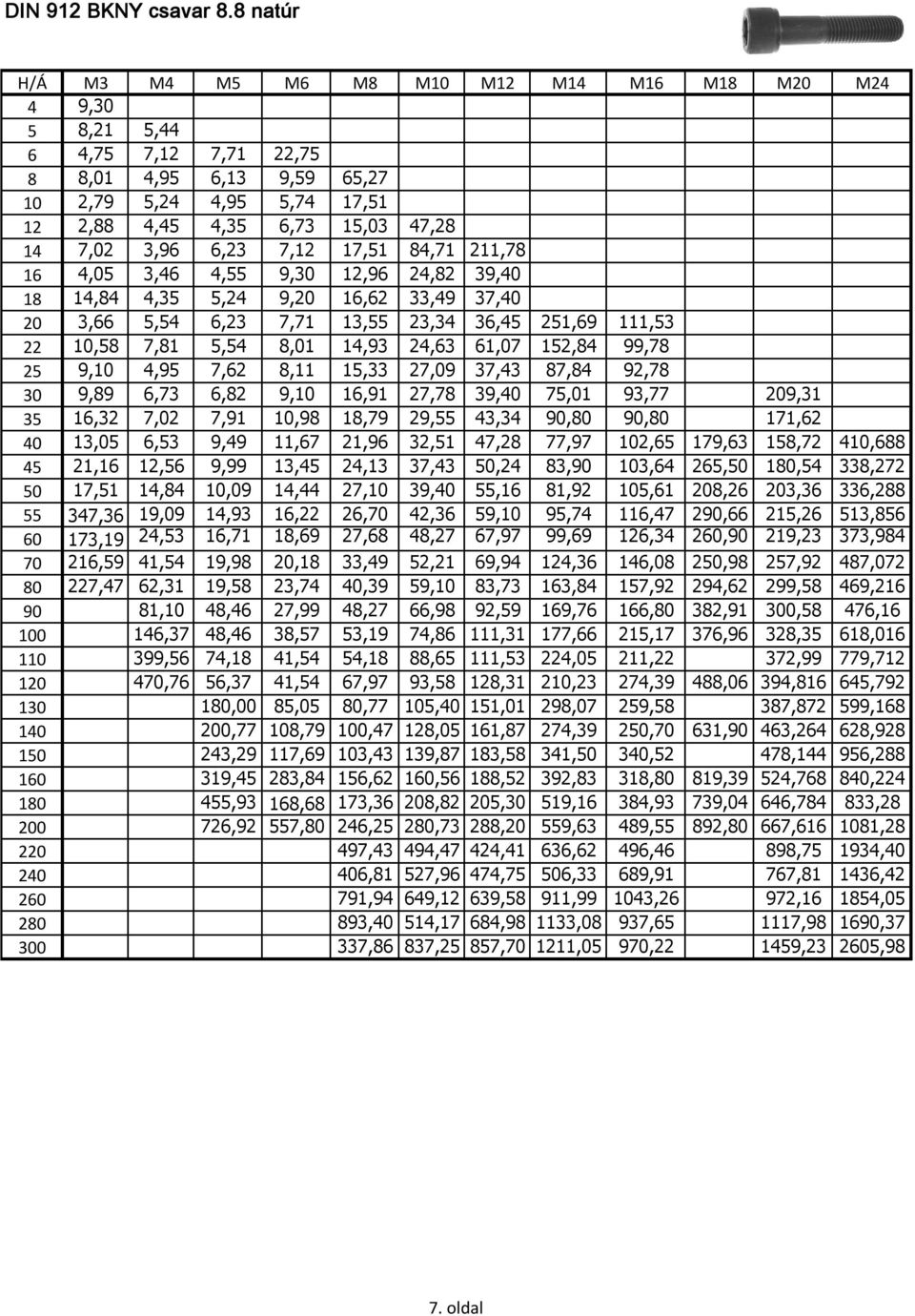 DIN 912 BKNY csavar 8.8 natúr

| H/Á | M3 | M4 | M5 | M6 | M8 | M10 | M12 | M14 | M16 | M18 | M20 | M24 |
|---|---|---|---|---|---|---|---|---|---|---|---|---|
| 4 | 9,30 | | | | | | | | | | | |
| 5 | 8,21 | 5,44 | | | | | | | | | | |
| 6 | 4,75 | 7,12 | 7,71 | 22,75 | | | | | | | | |
| 8 | 8,01 | 4,95 | 6,13 | 9,59 | 65,27 | | | | | | | |
| 10 | 2,79 | 5,24 | 4,95 | 5,74 | 17,51 | | | | | | | |
| 12 | 2,88 | 4,45 | 4,35 | 6,73 | 15,03 | 47,28 | | | | | | |
| 14 | 7,02 | 3,96 | 6,23 | 7,12 | 17,51 | 84,71 | 211,78 | | | | | |
| 16 | 4,05 | 3,46 | 4,55 | 9,30 | 12,96 | 24,82 | 39,40 | | | | | |
| 18 | 14,84 | 4,35 | 5,24 | 9,20 | 16,62 | 33,49 | 37,40 | | | | | |
| 20 | 3,66 | 5,54 | 6,23 | 7,71 | 13,55 | 23,34 | 36,45 | 251,69 | 111,53 | | | |
| 22 | 10,58 | 7,81 | 5,54 | 8,01 | 14,93 | 24,63 | 61,07 | 152,84 | 99,78 | | | |
| 25 | 9,10 | 4,95 | 7,62 | 8,11 | 15,33 | 27,09 | 37,43 | 87,84 | 92,78 | | | |
| 30 | 9,89 | 6,73 | 6,82 | 9,10 | 16,91 | 27,78 | 39,40 | 75,01 | 93,77 | | 209,31 | |
| 35 | 16,32 | 7,02 | 7,91 | 10,98 | 18,79 | 29,55 | 43,34 | 90,80 | 90,80 | | 171,62 | |
| 40 | 13,05 | 6,53 | 9,49 | 11,67 | 21,96 | 32,51 | 47,28 | 77,97 | 102,65 | 179,63 | 158,72 | 410,688 |
| 45 | 21,16 | 12,56 | 9,99 | 13,45 | 24,13 | 37,43 | 50,24 | 83,90 | 103,64 | 265,50 | 180,54 | 338,272 |
| 50 | 17,51 | 14,84 | 10,09 | 14,44 | 27,10 | 39,40 | 55,16 | 81,92 | 105,61 | 208,26 | 203,36 | 336,288 |
| 55 | 347,36 | 19,09 | 14,93 | 16,22 | 26,70 | 42,36 | 59,10 | 95,74 | 116,47 | 290,66 | 215,26 | 513,856 |
| 60 | 173,19 | 24,53 | 16,71 | 18,69 | 27,68 | 48,27 | 67,97 | 99,69 | 126,34 | 260,90 | 219,23 | 373,984 |
| 70 | 216,59 | 41,54 | 19,98 | 20,18 | 33,49 | 52,21 | 69,94 | 124,36 | 146,08 | 250,98 | 257,92 | 487,072 |
| 80 | 227,47 | 62,31 | 19,58 | 23,74 | 40,39 | 59,10 | 83,73 | 163,84 | 157,92 | 294,62 | 299,58 | 469,216 |
| 90 | | 81,10 | 48,46 | 27,99 | 48,27 | 66,98 | 92,59 | 169,76 | 166,80 | 382,91 | 300,58 | 476,16 |
| 100 | | 146,37 | 48,46 | 38,57 | 53,19 | 74,86 | 111,31 | 177,66 | 215,17 | 376,96 | 328,35 | 618,016 |
| 110 | | 399,56 | 74,18 | 41,54 | 54,18 | 88,65 | 111,53 | 224,05 | 211,22 | | 372,99 | 779,712 |
| 120 | | 470,76 | 56,37 | 41,54 | 67,97 | 93,58 | 128,31 | 210,23 | 274,39 | 488,06 | 394,816 | 645,792 |
| 130 | | | 180,00 | 85,05 | 80,77 | 105,40 | 151,01 | 298,07 | 259,58 | | 387,872 | 599,168 |
| 140 | | | 200,77 | 108,79 | 100,47 | 128,05 | 161,87 | 274,39 | 250,70 | 631,90 | 463,264 | 628,928 |
| 150 | | | 243,29 | 117,69 | 103,43 | 139,87 | 183,58 | 341,50 | 340,52 | | 478,144 | 956,288 |
| 160 | | | 319,45 | 283,84 | 156,62 | 160,56 | 188,52 | 392,83 | 318,80 | 819,39 | 524,768 | 840,224 |
| 180 | | | 455,93 | 168,68 | 173,36 | 208,82 | 205,30 | 519,16 | 384,93 | 739,04 | 646,784 | 833,28 |
| 200 | | | 726,92 | 557,80 | 246,25 | 280,73 | 288,20 | 559,63 | 489,55 | 892,80 | 667,616 | 1081,28 |
| 220 | | | | | 497,43 | 494,47 | 424,41 | 636,62 | 496,46 | | 898,75 | 1934,40 |
| 240 | | | | | 406,81 | 527,96 | 474,75 | 506,33 | 689,91 | | 767,81 | 1436,42 |
| 260 | | | | | 791,94 | 649,12 | 639,58 | 911,99 | 1043,26 | | 972,16 | 1854,05 |
| 280 | | | | | 893,40 | 514,17 | 684,98 | 1133,08 | 937,65 | | 1117,98 | 1690,37 |
| 300 | | | | | 337,86 | 837,25 | 857,70 | 1211,05 | 970,22 | | 1459,23 | 2605,98 |

7. oldal